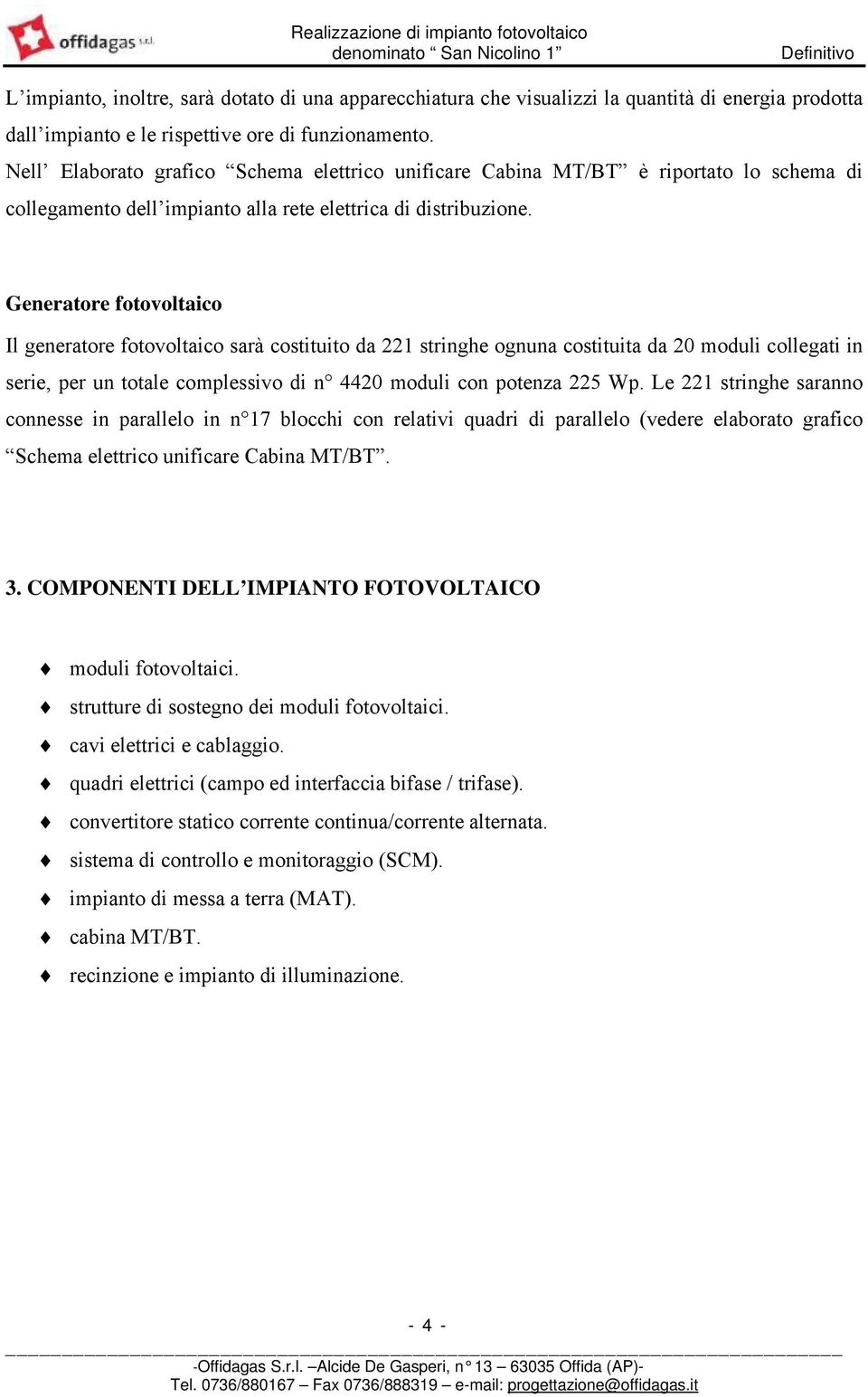 offidagas s.r.l.

Realizzazione di impianto fotovoltaico denominato “ San Nicolino 1”

Definitivo

L’impianto, inoltre, sarà dotato di una apparecchiatura che visualizzi la quantità di energia prodotta dall’impianto e le rispettive ore di funzionamento.
Nell’ Elaborato grafico “Schema elettrico unificare Cabina MT/BT” è riportato lo schema di collegamento dell’impianto alla rete elettrica di distribuzione.

Generatore fotovoltaico

Il generatore fotovoltaico sarà costituito da 221 stringhe ognuna costituita da 20 moduli collegati in serie, per un totale complessivo di n° 4420 moduli con potenza 225 Wp. Le 221 stringhe saranno connesse in parallelo in n°17 blocchi con relativi quadri di parallelo (vedere elaborato grafico “Schema elettrico unificare Cabina MT/BT”.

3. COMPONENTI DELL’IMPIANTO FOTOVOLTAICO

♦ moduli fotovoltaici.
♦ strutture di sostegno dei moduli fotovoltaici.
♦ cavi elettrici e cablaggio.
♦ quadri elettrici (campo ed interfaccia bifase / trifase).
♦ convertitore statico corrente continua/corrente alternata.
♦ sistema di controllo e monitoraggio (SCM).
♦ impianto di messa a terra (MAT).
♦ cabina MT/BT.
♦ recinzione e impianto di illuminazione.

- 4 -

-Offidagas S.r.l. –Alcide De Gasperi, n° 13 – 63035 Offida (AP)-
Tel. 0736/880167 – Fax 0736/888319 – e-mail: progettazione@offidagas.it